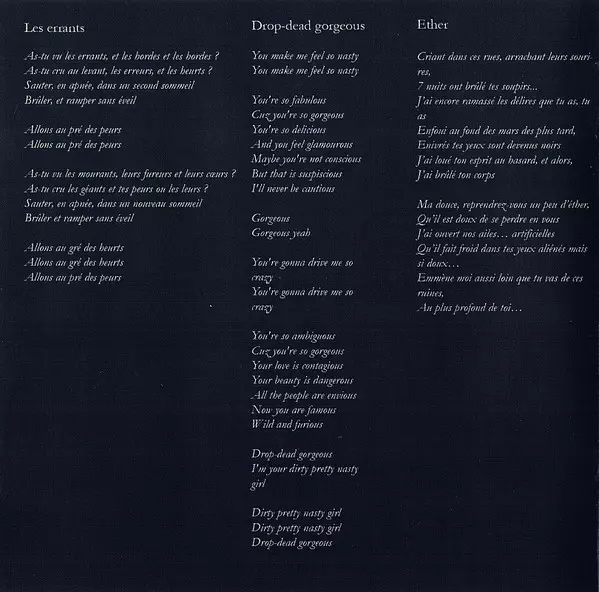 Les errants

As-tu vu les errants, et les hordes et les hordes ?
As-tu cru au levant, les erreurs, et les heurts ?
Sauter, en apnée, dans un second sommeil
Brûler, et ramper sans éveil

Allons au pré des peurs
Allons au pré des peurs

As-tu vu les mourants, leurs fureurs et leurs cœurs ?
As-tu cru les géants et tes peurs ou les leurs ?
Sauter, en apnée, dans un nouveau sommeil
Brûler et ramper sans éveil

Allons au gré des heurts
Allons au gré des heurts
Allons au pré des peurs

Drop-dead gorgeous

You make me feel so nasty
You make me feel so nasty

You're so fabulous
Cuz you're so gorgeous
You're so delicious
And you feel glamourous
Maybe you're not conscious
But that is suspiscious
I'll never be cautious

Gorgeous
Gorgeous yeah

You're gonna drive me so crazy
You're gonna drive me so crazy

You're so ambiguous
Cuz you're so gorgeous
Your love is contagious
Your beauty is dangerous
All the people are envious
Now you are famous
Wild and furious

Drop-dead gorgeous
I'm your dirty pretty nasty girl

Dirty pretty nasty girl
Dirty pretty nasty girl
Drop-dead gorgeous

Ether

Criant dans ces rues, arrachant leurs sourires,
7 nuits ont brûlé tes soupirs...
J'ai encore ramassé les délires que tu as, tu as
Enfoui au fond des mars des plus tard,
Enivrés tes yeux sont devenus noirs
J'ai loué ton esprit au hasard, et alors,
J'ai brûlé ton corps

Ma douce, reprendrez-vous un peu d'éther,
Qu'il est doux de se perdre en vous
J'ai ouvert nos ailes… artificielles
Qu'il fait froid dans tes yeux aliénés mais si doux…
Emmène moi aussi loin que tu vas de ces ruines,
Au plus profond de toi…